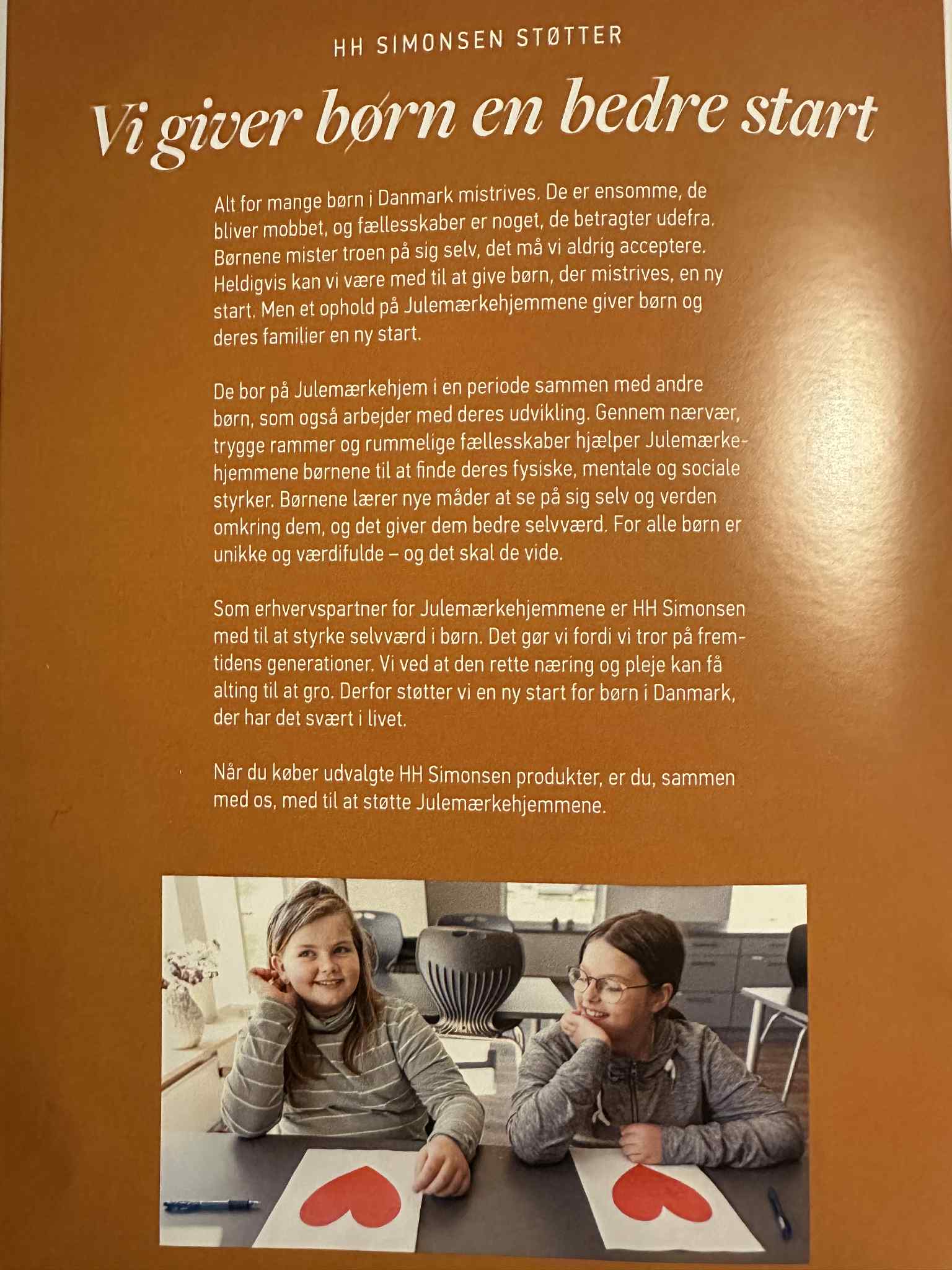 HH SIMONSEN STØTTER

Vi giver børn en bedre start

Alt for mange børn i Danmark mistrives. De er ensomme, de bliver mobbet, og fællesskaber er noget, de betragter udefra. Børnene mister troen på sig selv, det må vi aldrig acceptere. Heldigvis kan vi være med til at give børn, der mistrives, en ny start. Men et ophold på Julemærkehjemmene giver børn og deres familier en ny start.

De bor på Julemærkehjem i en periode sammen med andre børn, som også arbejder med deres udvikling. Gennem nærvær, trygge rammer og rummelige fællesskaber hjælper Julemærkehjemmene børnene til at finde deres fysiske, mentale og sociale styrker. Børnene lærer nye måder at se på sig selv og verden omkring dem, og det giver dem bedre selvværd. For alle børn er unikke og værdifulde – og det skal de vide.

Som erhvervspartner for Julemærkehjemmene er HH Simonsen med til at styrke selvværd i børn. Det gør vi fordi vi tror på fremtidens generationer. Vi ved at den rette næring og pleje kan få alting til at gro. Derfor støtter vi en ny start for børn i Danmark, der har det svært i livet.

Når du køber udvalgte HH Simonsen produkter, er du, sammen med os, med til at støtte Julemærkehjemmene.